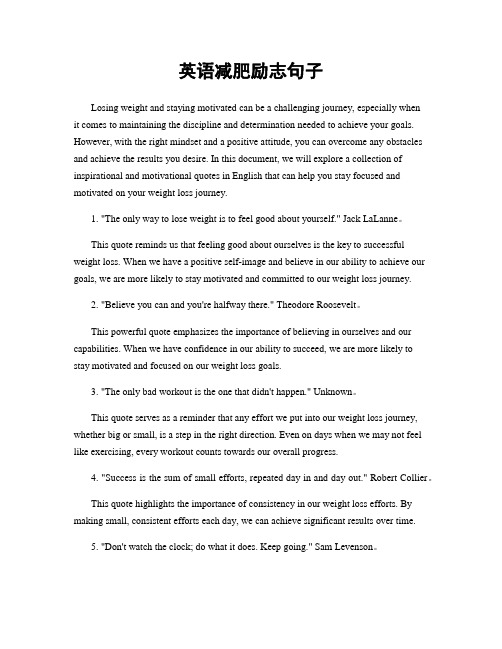 英语减肥励志句子

Losing weight and staying motivated can be a challenging journey, especially when it comes to maintaining the discipline and determination needed to achieve your goals. However, with the right mindset and a positive attitude, you can overcome any obstacles and achieve the results you desire. In this document, we will explore a collection of inspirational and motivational quotes in English that can help you stay focused and motivated on your weight loss journey.

1. "The only way to lose weight is to feel good about yourself." Jack LaLanne。

This quote reminds us that feeling good about ourselves is the key to successful weight loss. When we have a positive self-image and believe in our ability to achieve our goals, we are more likely to stay motivated and committed to our weight loss journey.

2. "Believe you can and you're halfway there." Theodore Roosevelt。

This powerful quote emphasizes the importance of believing in ourselves and our capabilities. When we have confidence in our ability to succeed, we are more likely to stay motivated and focused on our weight loss goals.

3. "The only bad workout is the one that didn't happen." Unknown。

This quote serves as a reminder that any effort we put into our weight loss journey, whether big or small, is a step in the right direction. Even on days when we may not feel like exercising, every workout counts towards our overall progress.

4. "Success is the sum of small efforts, repeated day in and day out." Robert Collier。

This quote highlights the importance of consistency in our weight loss efforts. By making small, consistent efforts each day, we can achieve significant results over time.

5. "Don't watch the clock; do what it does. Keep going." Sam Levenson。